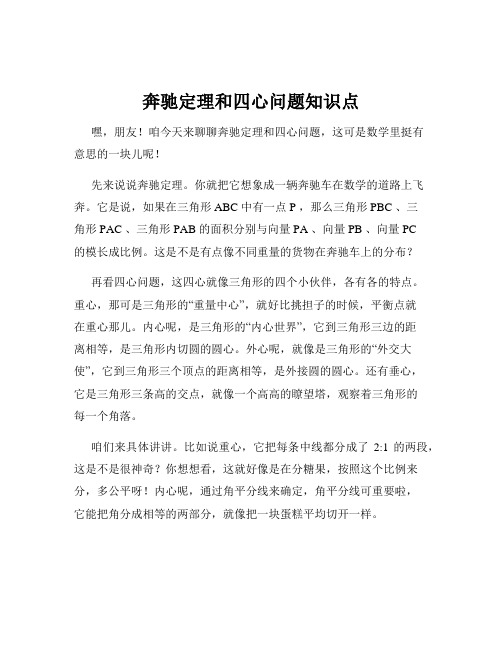 奔驰定理和四心问题知识点

嘿，朋友！咱今天来聊聊奔驰定理和四心问题，这可是数学里挺有意思的一块儿呢！

先来说说奔驰定理。你就把它想象成一辆奔驰车在数学的道路上飞奔。它是说，如果在三角形 ABC 中有一点 P，那么三角形 PBC、三角形 PAC、三角形 PAB 的面积分别与向量 PA、向量 PB、向量 PC 的模长成比例。这是不是有点像不同重量的货物在奔驰车上的分布？

再看四心问题，这四心就像三角形的四个小伙伴，各有各的特点。重心，那可是三角形的“重量中心”，就好比挑担子的时候，平衡点就在重心那儿。内心呢，是三角形的“内心世界”，它到三角形三边的距离相等，是三角形内切圆的圆心。外心呢，就像是三角形的“外交大使”，它到三角形三个顶点的距离相等，是外接圆的圆心。还有垂心，它是三角形三条高的交点，就像一个高高的瞭望塔，观察着三角形的每一个角落。

咱们来具体讲讲。比如说重心，它把每条中线都分成了 2:1 的两段，这是不是很神奇？你想想看，这就好像是在分糖果，按照这个比例来分，多公平呀！内心呢，通过角平分线来确定，角平分线可重要啦，它能把角分成相等的两部分，就像把一块蛋糕平均切开一样。